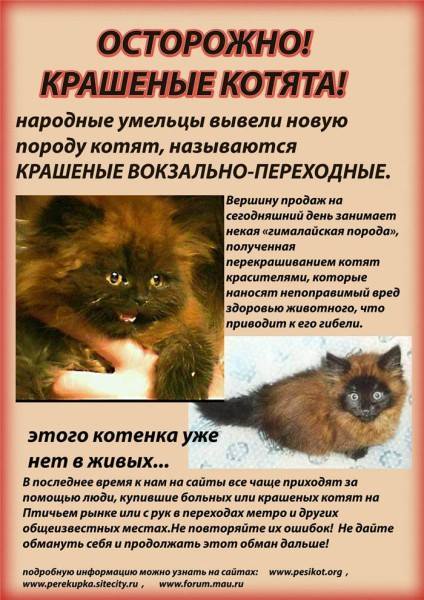 ОСТОРОЖНО!
КРАШЕНЫЕ КОТЯТА!

народные умельцы вывели новую породу котят, называются КРАШЕНЫЕ ВОКЗАЛЬНО-ПЕРЕХОДНЫЕ.

Вершину продаж на сегодняшний день занимает некая «гималайская порода», полученная перекрашиванием котят красителями, которые наносят непоправимый вред здоровью животного, что приводит к его гибели.

этого котенка уже нет в живых...

В последнее время к нам на сайты все чаще приходят за помощью люди, купившие больных или крашеных котят на Птичьем рынке или с рук в переходах метро и других общеизвестных местах.Не повторяйте их ошибок! Не дайте обмануть себя и продолжать этот обман дальше!

подробную информацию можно узнать на сайтах: www.pesikot.org , www.perekupka.sitecity.ru , www.forum.mau.ru